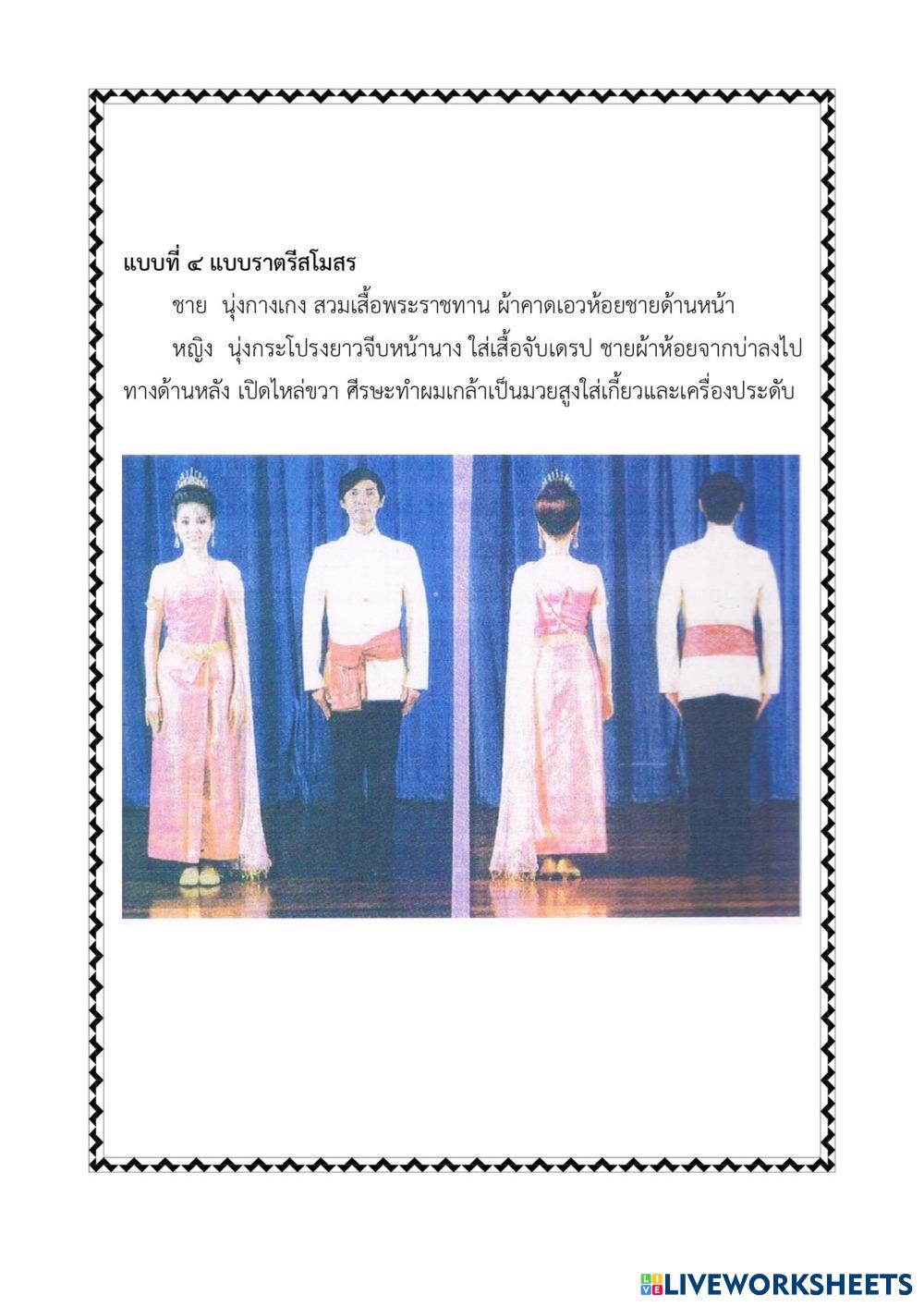 แบบที่ ๔ แบบราตรีสโมสร

ชาย นุ่งกางเกง สวมเสื้อพระราชทาน ผ้าคาดเอวห้อยชายด้านหน้า

หญิง นุ่งกระโปรงยาวจีบหน้านาง ใส่เสื้อจับเดรป ชายผ้าห้อยจากบ่าลงไปทางด้านหลัง เปิดไหล่ขวา ศีรษะทำผมเกล้าเป็นมวยสูงใส่เกี้ยวและเครื่องประดับ

LIVEWORKSHEETS